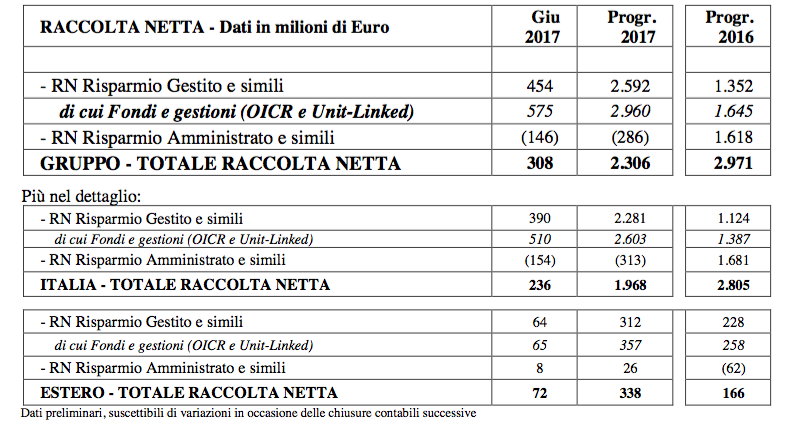 | RACCOLTA NETTA - Dati in milioni di Euro | Giu 2017 | Progr. 2017 | Progr. 2016 |
|---|---|---|---|
| | | | |
| - RN Risparmio Gestito e simili | 454 | 2.592 | 1.352 |
| di cui Fondi e gestioni (OICR e Unit-Linked) | 575 | 2.960 | 1.645 |
| - RN Risparmio Amministrato e simili | (146) | (286) | 1.618 |
| GRUPPO - TOTALE RACCOLTA NETTA | 308 | 2.306 | 2.971 |

Più nel dettaglio:

| | | | |
|---|---|---|---|
| - RN Risparmio Gestito e simili | 390 | 2.281 | 1.124 |
| di cui Fondi e gestioni (OICR e Unit-Linked) | 510 | 2.603 | 1.387 |
| - RN Risparmio Amministrato e simili | (154) | (313) | 1.681 |
| ITALIA - TOTALE RACCOLTA NETTA | 236 | 1.968 | 2.805 |

| | | | |
|---|---|---|---|
| - RN Risparmio Gestito e simili | 64 | 312 | 228 |
| di cui Fondi e gestioni (OICR e Unit-Linked) | 65 | 357 | 258 |
| - RN Risparmio Amministrato e simili | 8 | 26 | (62) |
| ESTERO - TOTALE RACCOLTA NETTA | 72 | 338 | 166 |

Dati preliminari, suscettibili di variazioni in occasione delle chiusure contabili successive